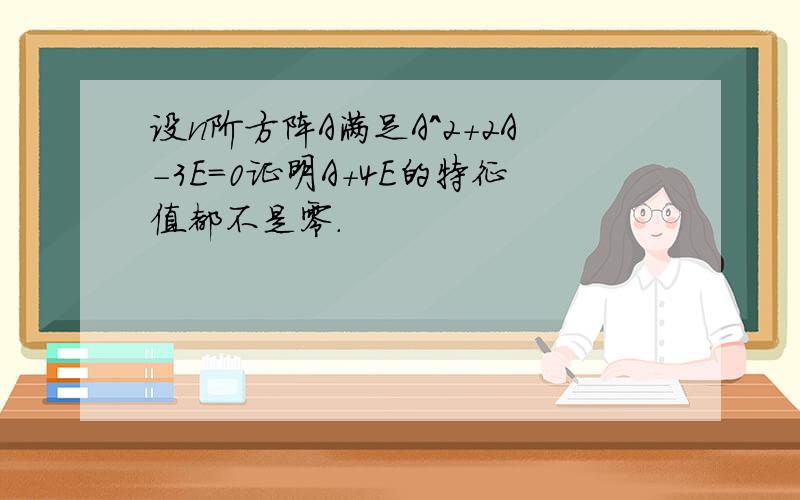 设n阶方阵A满足A^2+2A-3E=0证明A+4E的特征值都不是零.